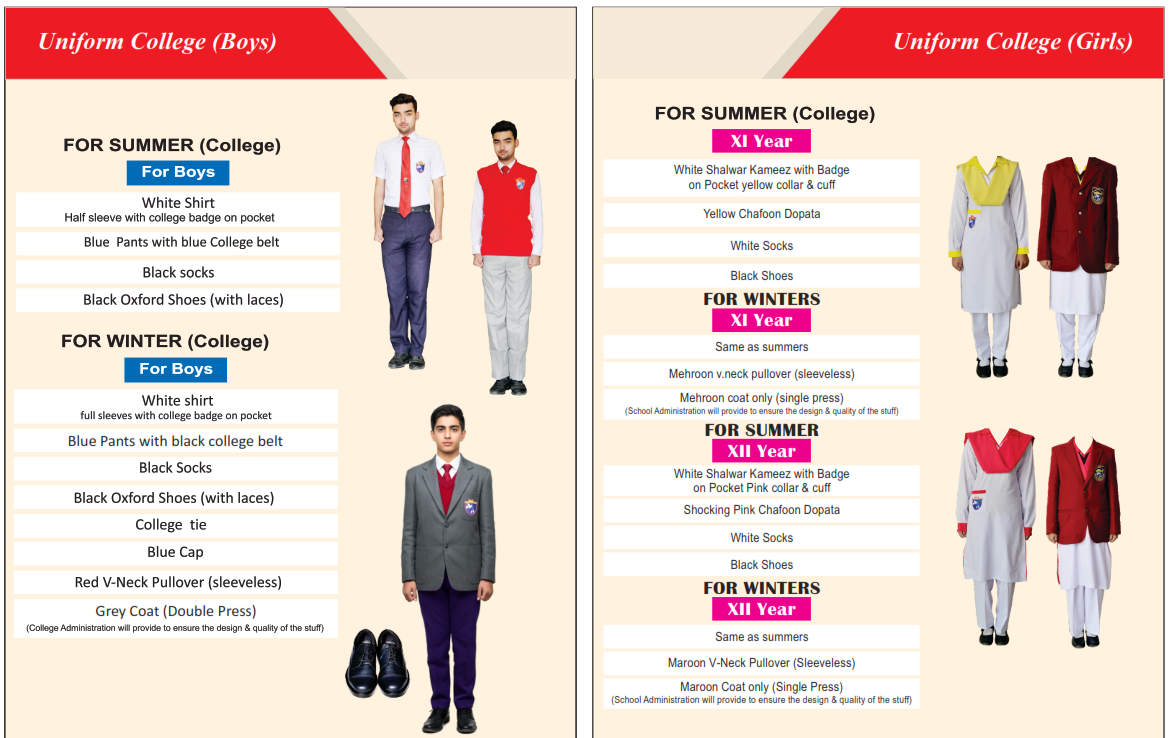 Uniform College (Boys)

FOR SUMMER (College)

For Boys

White Shirt
Half sleeve with college badge on pocket

Blue Pants with blue College belt

Black socks

Black Oxford Shoes (with laces)

FOR WINTER (College)

For Boys

White shirt
full sleeves with college badge on pocket

Blue Pants with black college belt

Black Socks

Black Oxford Shoes (with laces)

College tie

Blue Cap

Red V-Neck Pullover (sleeveless)

Grey Coat (Double Press)
(College Administration will provide to ensure the design & quality of the stuff)

Uniform College (Girls)

FOR SUMMER (College)

XI Year

White Shalwar Kameez with Badge on Pocket yellow collar & cuff

Yellow Chafoon Dopata

White Socks

Black Shoes

FOR WINTERS

XI Year

Same as summers

Mehroon v.neck pullover (sleeveless)

Mehroon coat only (single press)
(School Administration will provide to ensure the design & quality of the stuff)

FOR SUMMER

XII Year

White Shalwar Kameez with Badge on Pocket Pink collar & cuff

Shocking Pink Chafoon Dopata

White Socks

Black Shoes

FOR WINTERS

XII Year

Same as summers

Maroon V-Neck Pullover (Sleeveless)

Maroon Coat only (Single Press)
(School Administration will provide to ensure the design & quality of the stuff)